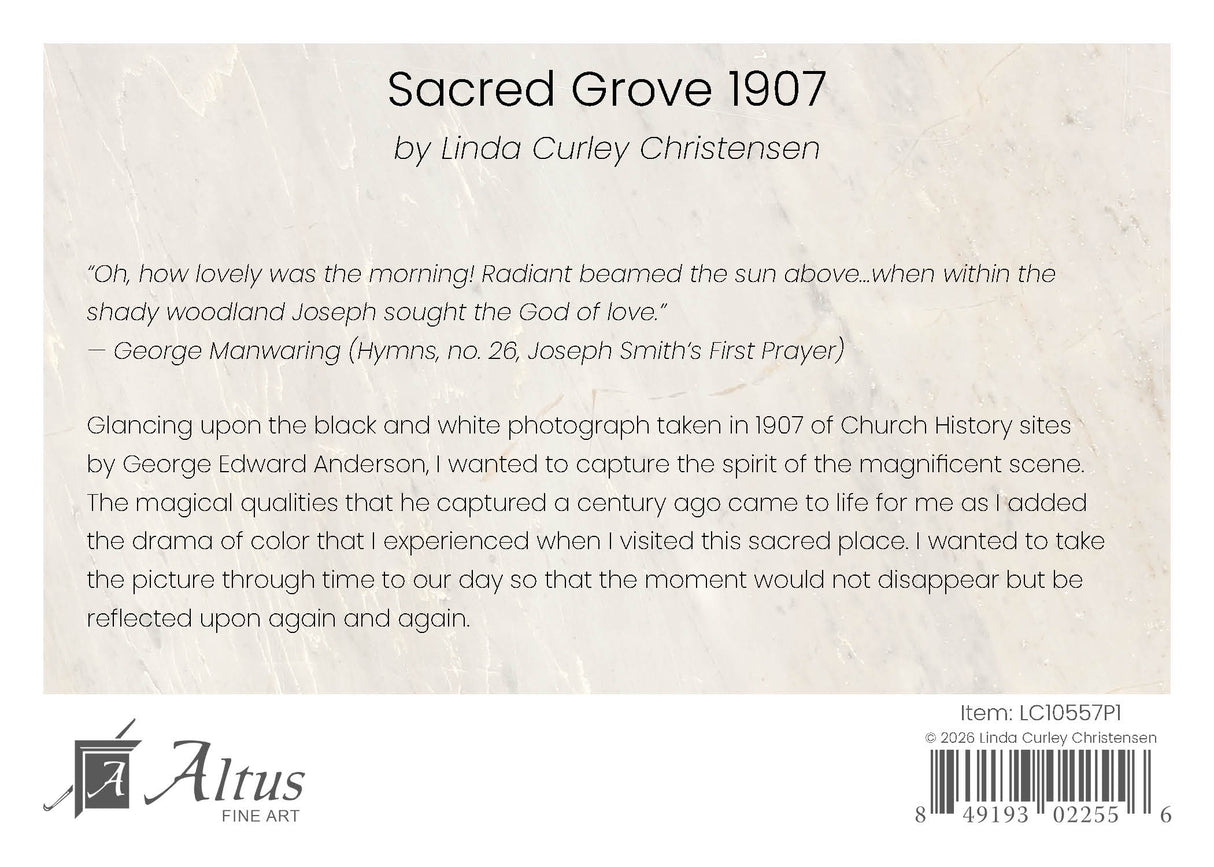 Sacred Grove 1907

by Linda Curley Christensen

"Oh, how lovely was the morning! Radiant beamed the sun above...when within the shady woodland Joseph sought the God of love."
— George Manwaring (Hymns, no. 26, Joseph Smith's First Prayer)

Glancing upon the black and white photograph taken in 1907 of Church History sites by George Edward Anderson, I wanted to capture the spirit of the magnificent scene. The magical qualities that he captured a century ago came to life for me as I added the drama of color that I experienced when I visited this sacred place. I wanted to take the picture through time to our day so that the moment would not disappear but be reflected upon again and again.

A Altus
FINE ART

Item: LC10557P1
© 2026 Linda Curley Christensen
8 49193 02255 6